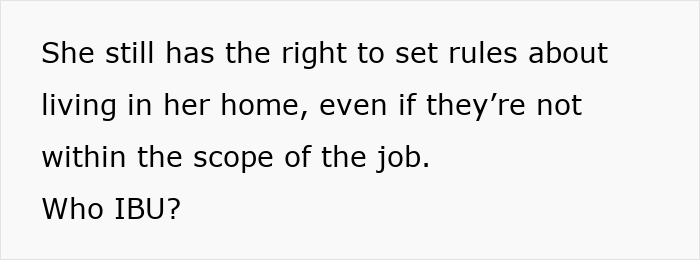 She still has the right to set rules about living in her home, even if they’re not within the scope of the job.
Who IBU?